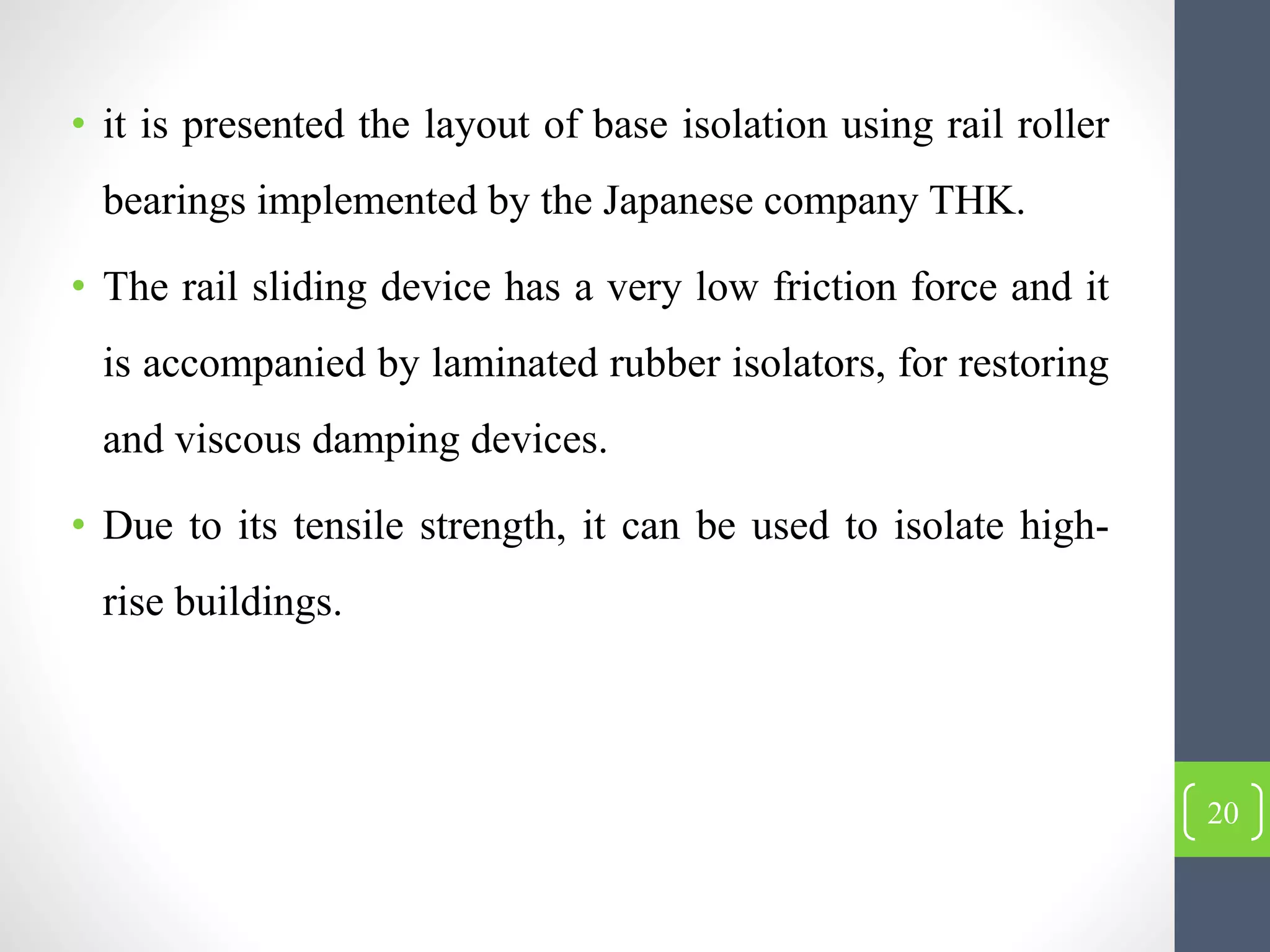 • it is presented the layout of base isolation using rail roller bearings implemented by the Japanese company THK.

• The rail sliding device has a very low friction force and it is accompanied by laminated rubber isolators, for restoring and viscous damping devices.

• Due to its tensile strength, it can be used to isolate high-rise buildings.

20